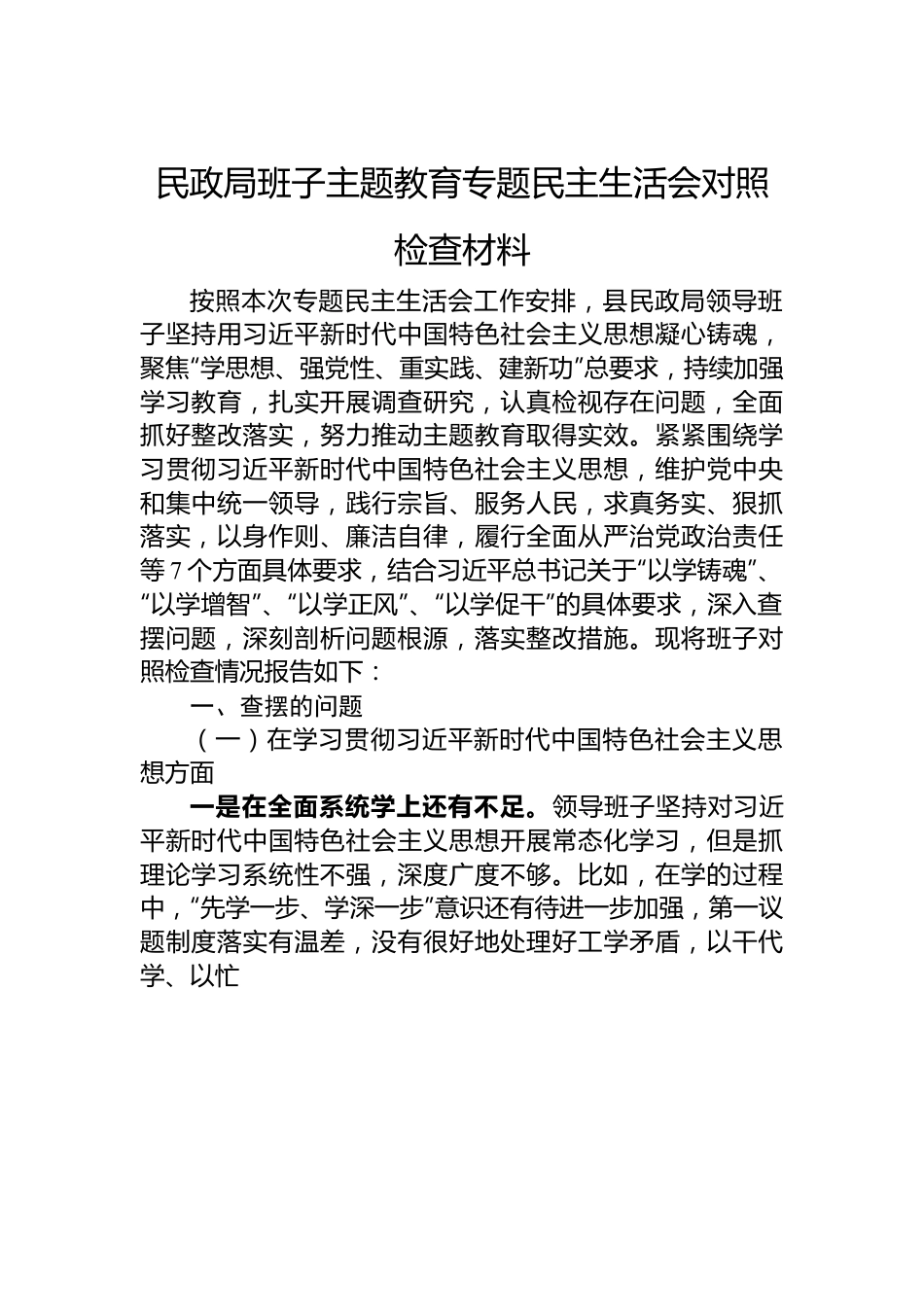 民政局班子主题教育专题民主生活会对照检查材料

按照本次专题民主生活会工作安排，县民政局领导班子坚持用习近平新时代中国特色社会主义思想凝心铸魂，聚焦“学思想、强党性、重实践、建新功”总要求，持续加强学习教育，扎实开展调查研究，认真检视存在问题，全面抓好整改落实，努力推动主题教育取得实效。紧紧围绕学习贯彻习近平新时代中国特色社会主义思想，维护党中央和集中统一领导，践行宗旨、服务人民，求真务实、狠抓落实，以身作则、廉洁自律，履行全面从严治党政治责任等7个方面具体要求，结合习近平总书记关于“以学铸魂”、“以学增智”、“以学正风”、“以学促干”的具体要求，深入查摆问题，深刻剖析问题根源，落实整改措施。现将班子对照检查情况报告如下：

一、查摆的问题

（一）在学习贯彻习近平新时代中国特色社会主义思想方面

一是在全面系统学上还有不足。领导班子坚持对习近平新时代中国特色社会主义思想开展常态化学习，但是抓理论学习系统性不强，深度广度不够。比如，在学的过程中，“先学一步、学深一步”意识还有待进一步加强，第一议题制度落实有温差，没有很好地处理好工学矛盾，以干代学、以忙